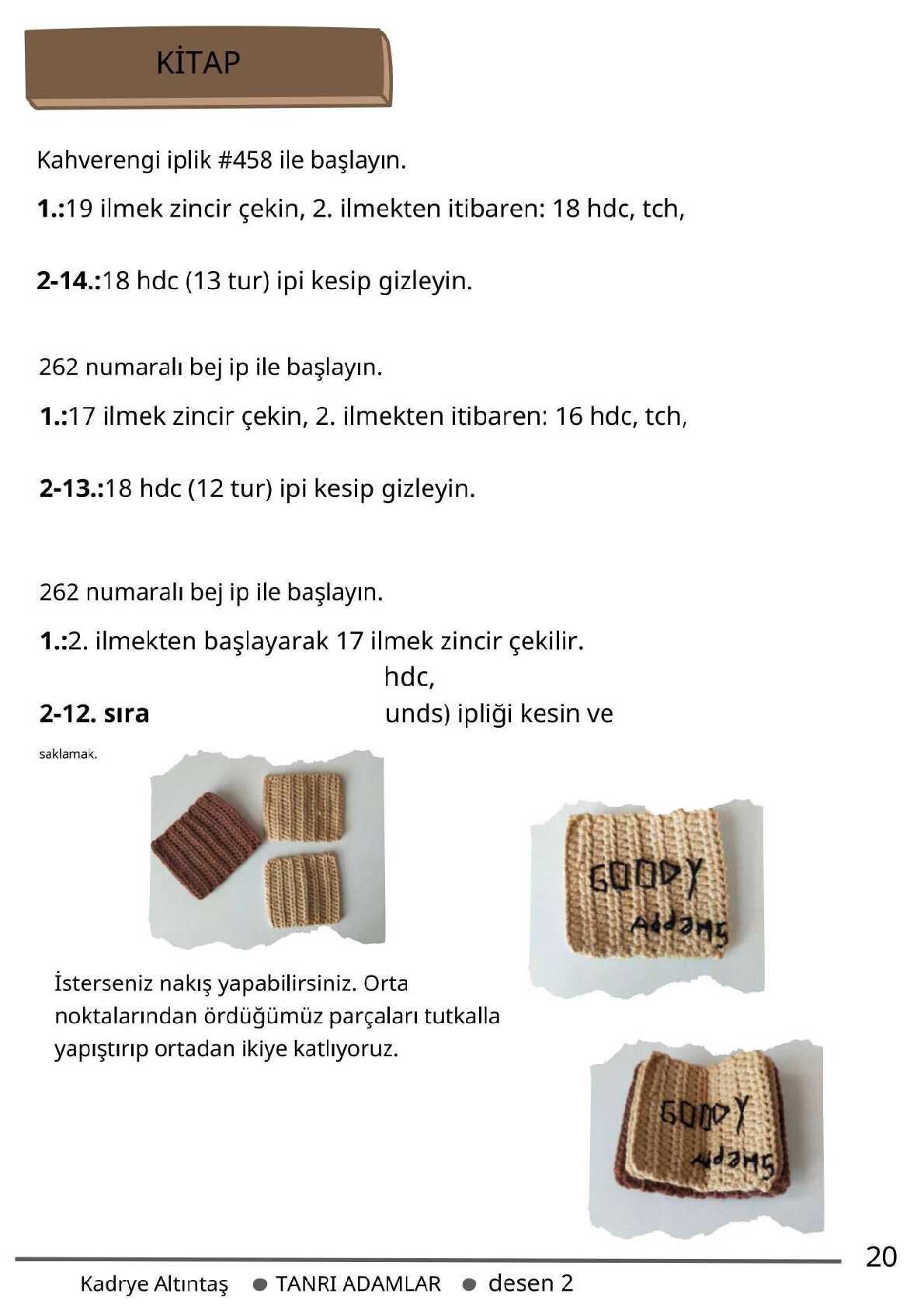 KİTAP

Kahverengi iplik #458 ile başlayın.

**1.:**19 ilmek zincir çekin, 2. ilmekten itibaren: 18 hdc, tch,

**2-14.:**18 hdc (13 tur) ipi kesip gizleyin.

262 numaralı bej ip ile başlayın.

**1.:**17 ilmek zincir çekin, 2. ilmekten itibaren: 16 hdc, tch,

**2-13.:**18 hdc (12 tur) ipi kesip gizleyin.

262 numaralı bej ip ile başlayın.

**1.:**2. ilmekten başlayarak 17 ilmek zincir çekilir.

hdc,

**2-12. sıra** unds) ipliği kesin ve

saklamak.

GOODY
Addams

İsterseniz nakış yapabilirsiniz. Orta noktalarından ördüğümüz parçaları tutkalla yapıştırıp ortadan ikiye katlıyoruz.

GOODY
Addams

20

Kadrye Altıntaş ● TANRI ADAMLAR ● desen 2